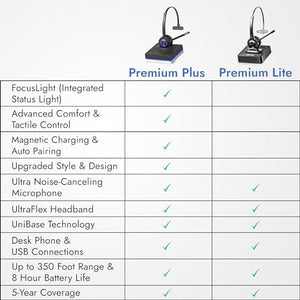 |  | Premium Plus | Premium Lite |
|---|---|---|
| FocusLight (Integrated Status Light) | ✓ |  |
| Advanced Comfort & Tactile Control | ✓ |  |
| Magnetic Charging & Auto Pairing | ✓ |  |
| Upgraded Style & Design | ✓ |  |
| Ultra Noise-Canceling Microphone | ✓ | ✓ |
| UltraFlex Headband | ✓ | ✓ |
| UniBase Technology | ✓ | ✓ |
| Desk Phone & USB Connections | ✓ | ✓ |
| Up to 350 Foot Range & 8 Hour Battery Life | ✓ | ✓ |
| 5-Year Coverage | ✓ | ✓ |